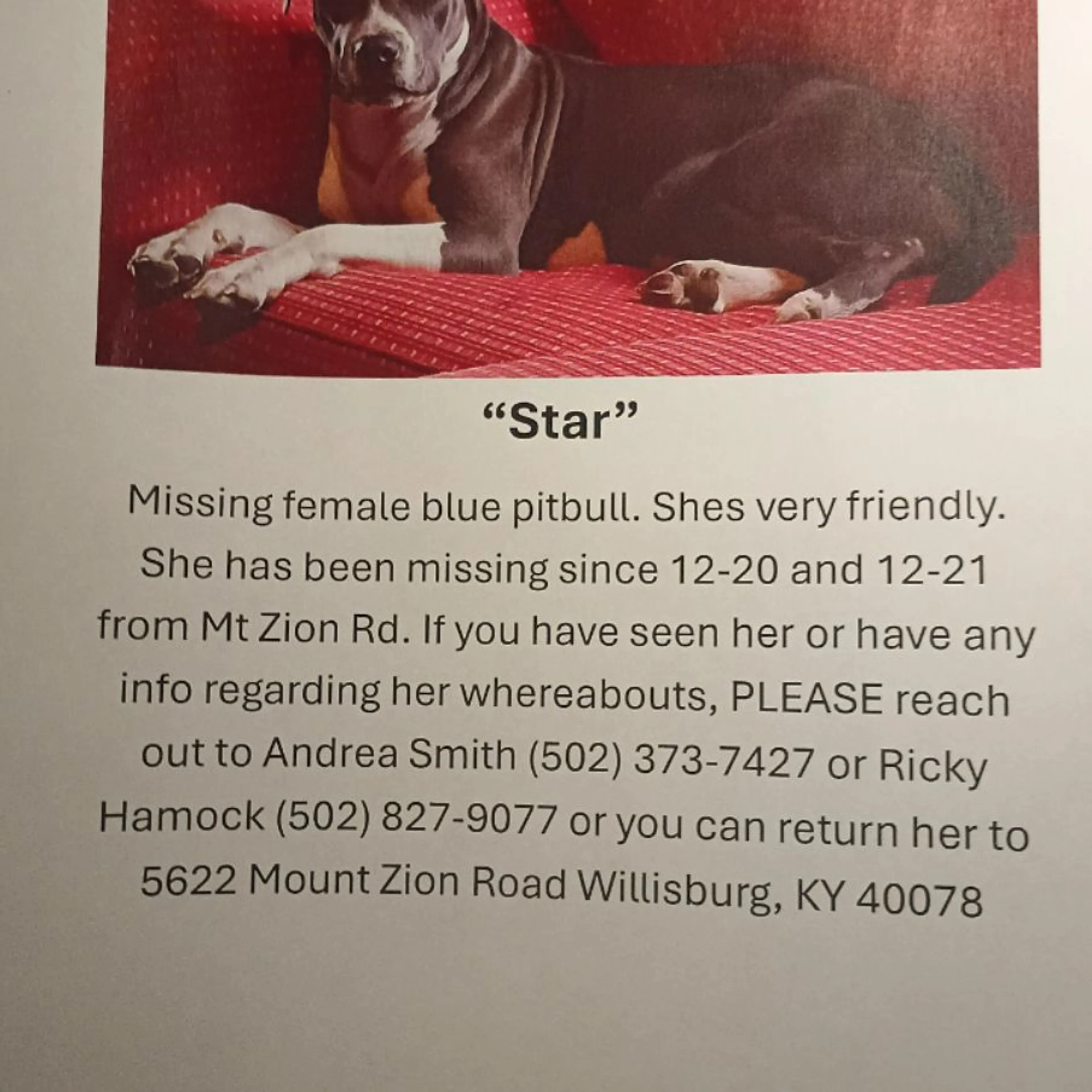 “Star”

Missing female blue pitbull. Shes very friendly. She has been missing since 12-20 and 12-21 from Mt Zion Rd. If you have seen her or have any info regarding her whereabouts, PLEASE reach out to Andrea Smith (502) 373-7427 or Ricky Hamock (502) 827-9077 or you can return her to 5622 Mount Zion Road Willisburg, KY 40078